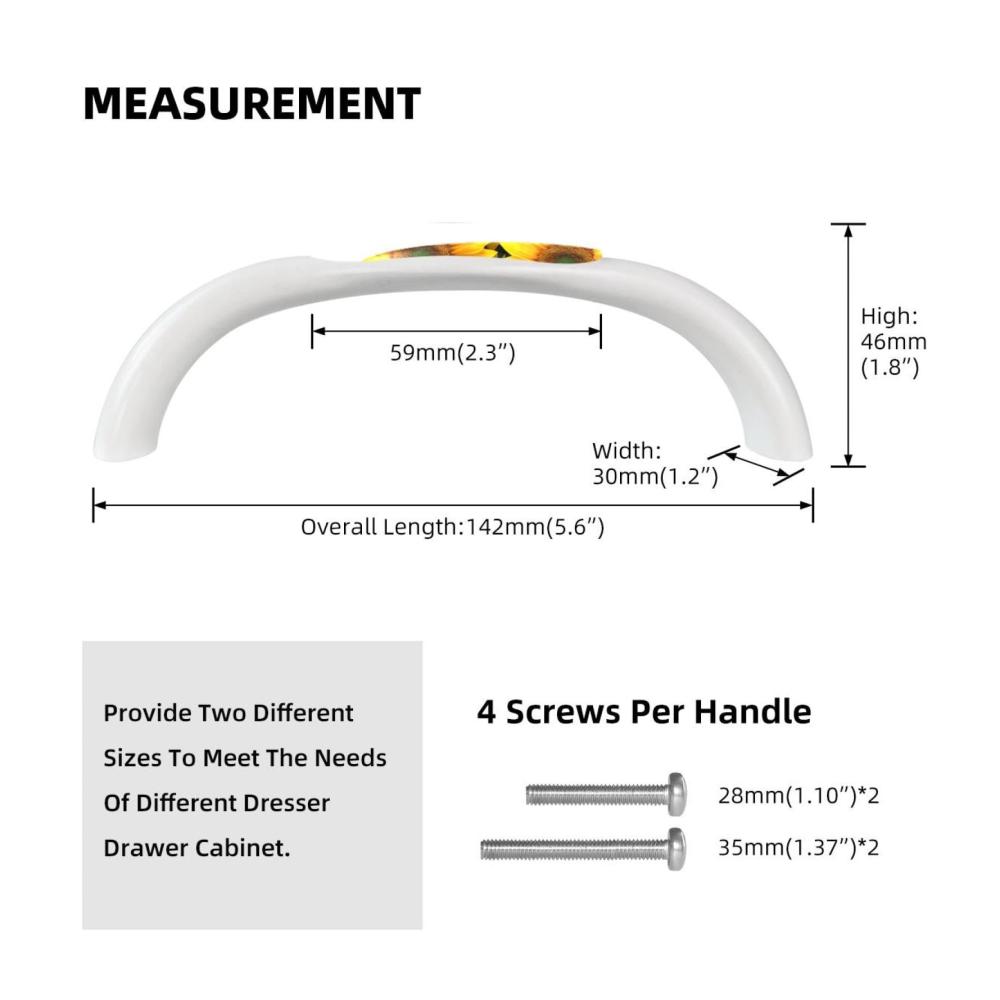 MEASUREMENT

59mm(2.3”)

High:
46mm
(1.8”)

Width:
30mm(1.2”)

Overall Length:142mm(5.6”)

Provide Two Different Sizes To Meet The Needs Of Different Dresser Drawer Cabinet.

4 Screws Per Handle

28mm(1.10”)*2

35mm(1.37”)*2